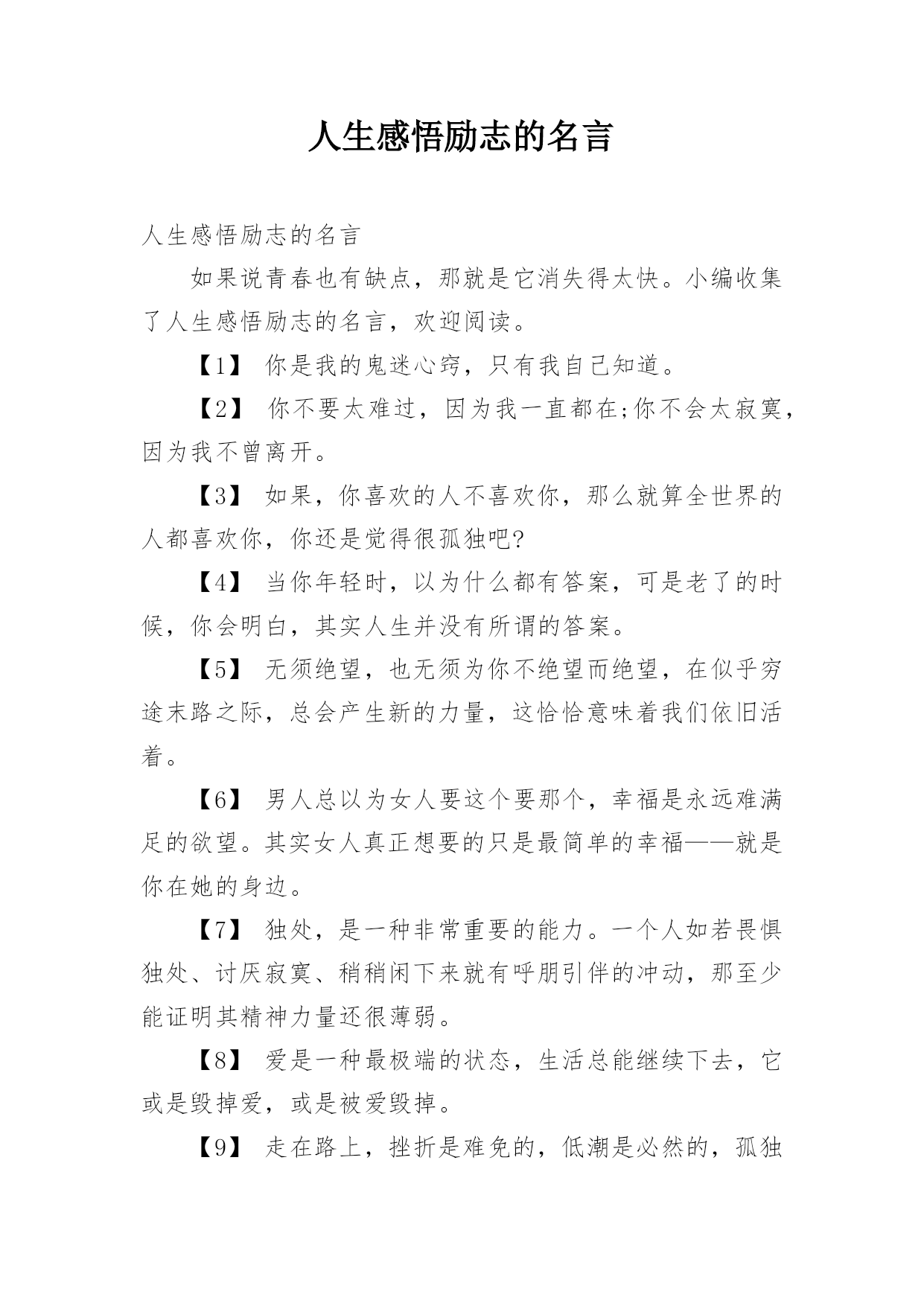 人生感悟励志的名言

人生感悟励志的名言

如果说青春也有缺点，那就是它消失得太快。小编收集了人生感悟励志的名言，欢迎阅读。

【1】 你是我的鬼迷心窍，只有我自己知道。

【2】 你不要太难过，因为我一直都在;你不会太寂寞，因为我不曾离开。

【3】 如果，你喜欢的人不喜欢你，那么就算全世界的人都喜欢你，你还是觉得很孤独吧?

【4】 当你年轻时，以为什么都有答案，可是老了的时候，你会明白，其实人生并没有所谓的答案。

【5】 无须绝望，也无须为你不绝望而绝望，在似乎穷途末路之际，总会产生新的力量，这恰恰意味着我们依旧活着。

【6】 男人总以为女人要这个要那个，幸福是永远难满足的欲望。其实女人真正想要的只是最简单的幸福——就是你在她的身边。

【7】 独处，是一种非常重要的能力。一个人如若畏惧独处、讨厌寂寞、稍稍闲下来就有呼朋引伴的冲动，那至少能证明其精神力量还很薄弱。

【8】 爱是一种最极端的状态，生活总能继续下去，它或是毁掉爱，或是被爱毁掉。

【9】 走在路上，挫折是难免的，低潮是必然的，孤独